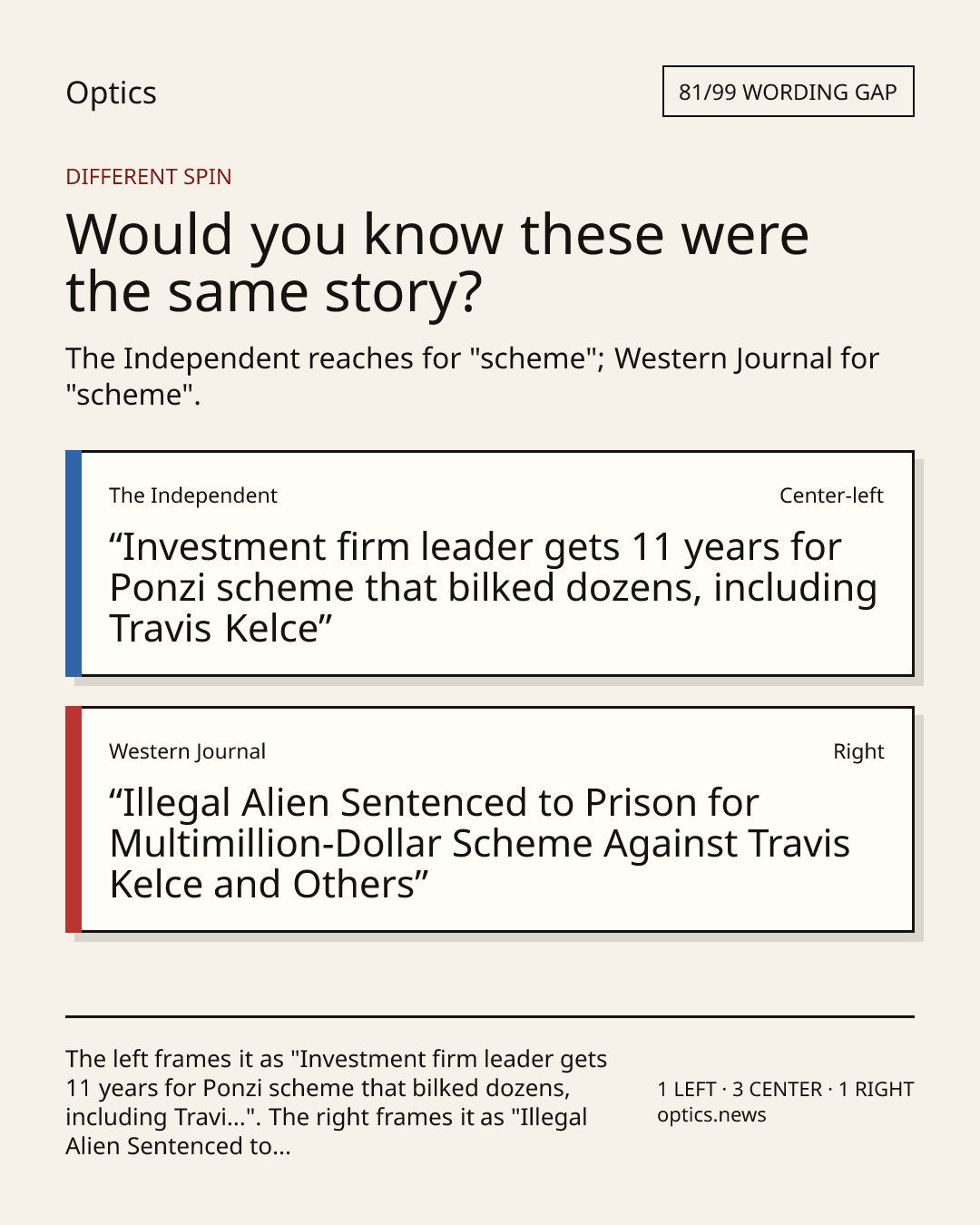 Optics

81/99 WORDING GAP

DIFFERENT SPIN

Would you know these were the same story?

The Independent reaches for "scheme"; Western Journal for "scheme".

The Independent

Center-left

"Investment firm leader gets 11 years for Ponzi scheme that bilked dozens, including Travis Kelce"

Western Journal

Right

"Illegal Alien Sentenced to Prison for Multimillion-Dollar Scheme Against Travis Kelce and Others"

The left frames it as "Investment firm leader gets 11 years for Ponzi scheme that bilked dozens, including Travi...". The right frames it as "Illegal Alien Sentenced to...

1 LEFT · 3 CENTER · 1 RIGHT
optics.news